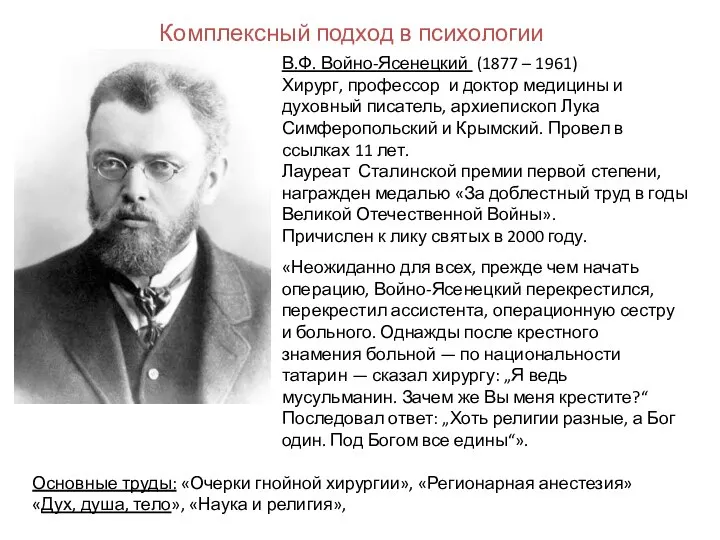 Комплексный подход в психологии

В.Ф. Войно-Ясенецкий (1877 – 1961)
Хирург, профессор и доктор медицины и духовный писатель, архиепископ Лука Симферопольский и Крымский. Провел в ссылках 11 лет.
Лауреат Сталинской премии первой степени, награжден медалью «За доблестный труд в годы Великой Отечественной Войны».
Причислен к лику святых в 2000 году.

«Неожиданно для всех, прежде чем начать операцию, Войно-Ясенецкий перекрестился, перекрестил ассистента, операционную сестру и больного. Однажды после крестного знамения больной — по национальности татарин — сказал хирургу: „Я ведь мусульманин. Зачем же Вы меня крестите?“ Последовал ответ: „Хоть религии разные, а Бог один. Под Богом все едины“».

Основные труды: «Очерки гнойной хирургии», «Регионарная анестезия» «Дух, душа, тело», «Наука и религия»,